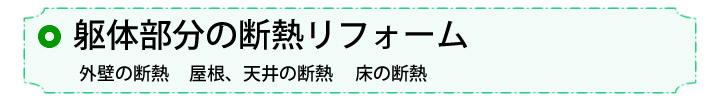 躯体部分の断熱リフォーム

外壁の断熱　屋根、天井の断熱　床の断熱